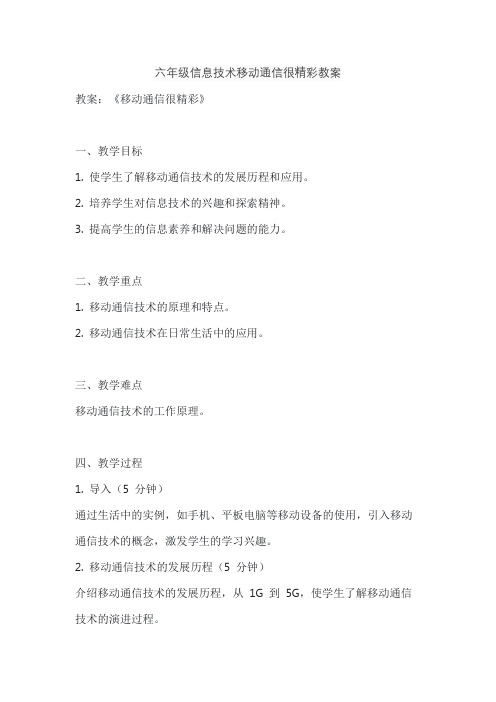 六年级信息技术移动通信很精彩教案

教案：《移动通信很精彩》

一、教学目标

1. 使学生了解移动通信技术的发展历程和应用。

2. 培养学生对信息技术的兴趣和探索精神。

3. 提高学生的信息素养和解决问题的能力。

二、教学重点

1. 移动通信技术的原理和特点。

2. 移动通信技术在日常生活中的应用。

三、教学难点

移动通信技术的工作原理。

四、教学过程

1. 导入（5 分钟）

通过生活中的实例，如手机、平板电脑等移动设备的使用，引入移动通信技术的概念，激发学生的学习兴趣。

2. 移动通信技术的发展历程（5 分钟）

介绍移动通信技术的发展历程，从 1G 到 5G，使学生了解移动通信技术的演进过程。